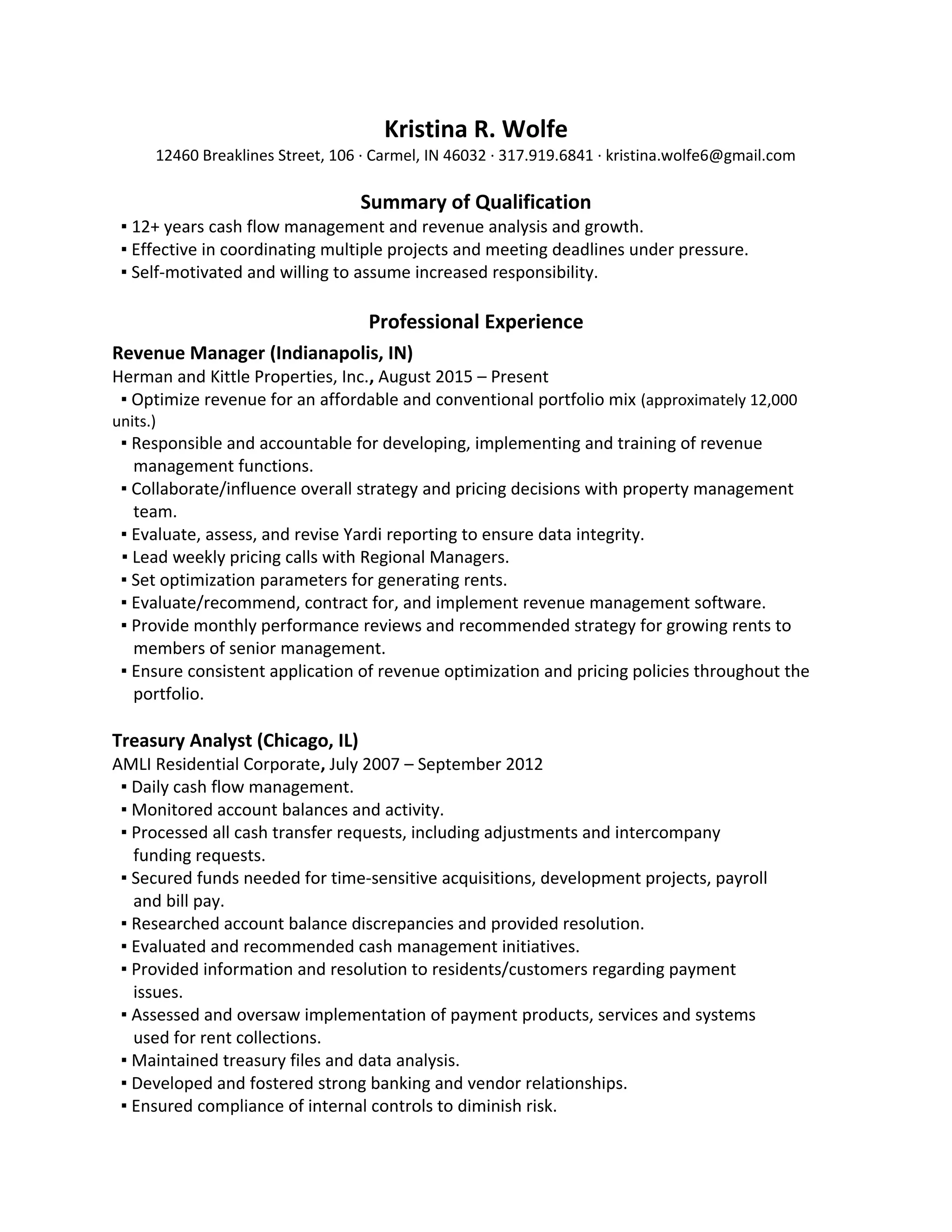 Kristina R. Wolfe
12460 Breaklines Street, 106 · Carmel, IN 46032 · 317.919.6841 · kristina.wolfe6@gmail.com

Summary of Qualification
▪ 12+ years cash flow management and revenue analysis and growth.
▪ Effective in coordinating multiple projects and meeting deadlines under pressure.
▪ Self-motivated and willing to assume increased responsibility.

Professional Experience
Revenue Manager (Indianapolis, IN)
Herman and Kittle Properties, Inc., August 2015 – Present
▪ Optimize revenue for an affordable and conventional portfolio mix (approximately 12,000 units.)
▪ Responsible and accountable for developing, implementing and training of revenue management functions.
▪ Collaborate/influence overall strategy and pricing decisions with property management team.
▪ Evaluate, assess, and revise Yardi reporting to ensure data integrity.
▪ Lead weekly pricing calls with Regional Managers.
▪ Set optimization parameters for generating rents.
▪ Evaluate/recommend, contract for, and implement revenue management software.
▪ Provide monthly performance reviews and recommended strategy for growing rents to members of senior management.
▪ Ensure consistent application of revenue optimization and pricing policies throughout the portfolio.

Treasury Analyst (Chicago, IL)
AMLI Residential Corporate, July 2007 – September 2012
▪ Daily cash flow management.
▪ Monitored account balances and activity.
▪ Processed all cash transfer requests, including adjustments and intercompany funding requests.
▪ Secured funds needed for time-sensitive acquisitions, development projects, payroll and bill pay.
▪ Researched account balance discrepancies and provided resolution.
▪ Evaluated and recommended cash management initiatives.
▪ Provided information and resolution to residents/customers regarding payment issues.
▪ Assessed and oversaw implementation of payment products, services and systems used for rent collections.
▪ Maintained treasury files and data analysis.
▪ Developed and fostered strong banking and vendor relationships.
▪ Ensured compliance of internal controls to diminish risk.